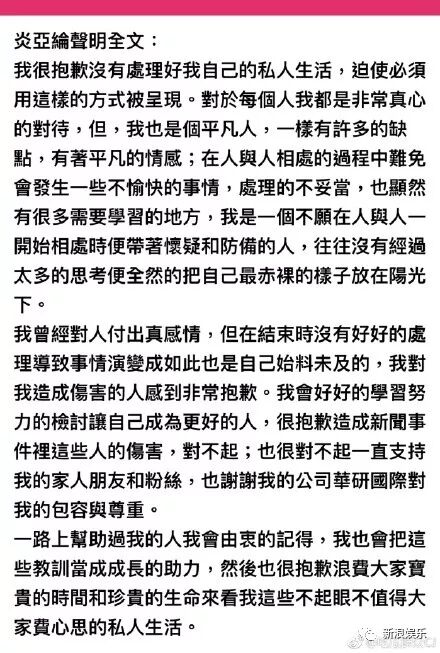 炎亞綸聲明全文：
我很抱歉沒有處理好我自己的私人生活，迫使必須用這樣的方式被呈現。對於每個人我都是非常真心的對待，但，我也是個平凡人，一樣有許多的缺點，有著平凡的情感；在人與人相處的過程中難免會發生一些不愉快的事情，處理的不妥當，也顯然有很多需要學習的地方，我是一個不願在人與人一開始相處時便帶著懷疑和防備的人，往往沒有經過太多的思考便全然的把自己最赤裸的樣子放在陽光下。
我曾經對人付出真感情，但在結束時沒有好好的處理導致事情演變成如此也是自己始料未及的，我對我造成傷害的人感到非常抱歉。我會好好的學習努力的檢討讓自己成為更好的人，很抱歉造成新聞事件裡這些人的傷害，對不起；也很對不起一直支持我的家人朋友和粉絲，也謝謝我的公司華研國際對我的包容與尊重。
一路上幫助過我的人我會由衷的記得，我也會把這些教訓當成成長的助力，然後也很抱歉浪費大家寶貴的時間和珍貴的生命來看我這些不起眼不值得大家費心思的私人生活。
新浪娱乐